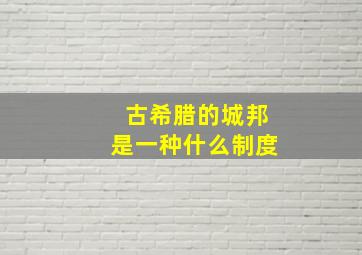 古希腊的城邦
是一种什么制度